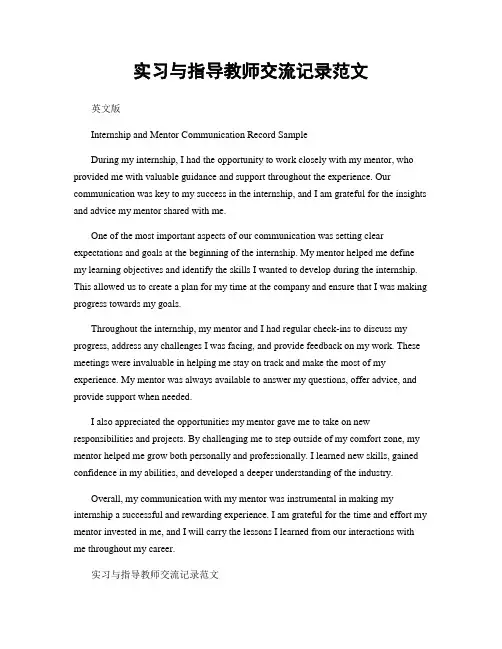 实习与指导教师交流记录范文

英文版

Internship and Mentor Communication Record Sample

During my internship, I had the opportunity to work closely with my mentor, who provided me with valuable guidance and support throughout the experience. Our communication was key to my success in the internship, and I am grateful for the insights and advice my mentor shared with me.

One of the most important aspects of our communication was setting clear expectations and goals at the beginning of the internship. My mentor helped me define my learning objectives and identify the skills I wanted to develop during the internship. This allowed us to create a plan for my time at the company and ensure that I was making progress towards my goals.

Throughout the internship, my mentor and I had regular check-ins to discuss my progress, address any challenges I was facing, and provide feedback on my work. These meetings were invaluable in helping me stay on track and make the most of my experience. My mentor was always available to answer my questions, offer advice, and provide support when needed.

I also appreciated the opportunities my mentor gave me to take on new responsibilities and projects. By challenging me to step outside of my comfort zone, my mentor helped me grow both personally and professionally. I learned new skills, gained confidence in my abilities, and developed a deeper understanding of the industry.

Overall, my communication with my mentor was instrumental in making my internship a successful and rewarding experience. I am grateful for the time and effort my mentor invested in me, and I will carry the lessons I learned from our interactions with me throughout my career.

实习与指导教师交流记录范文